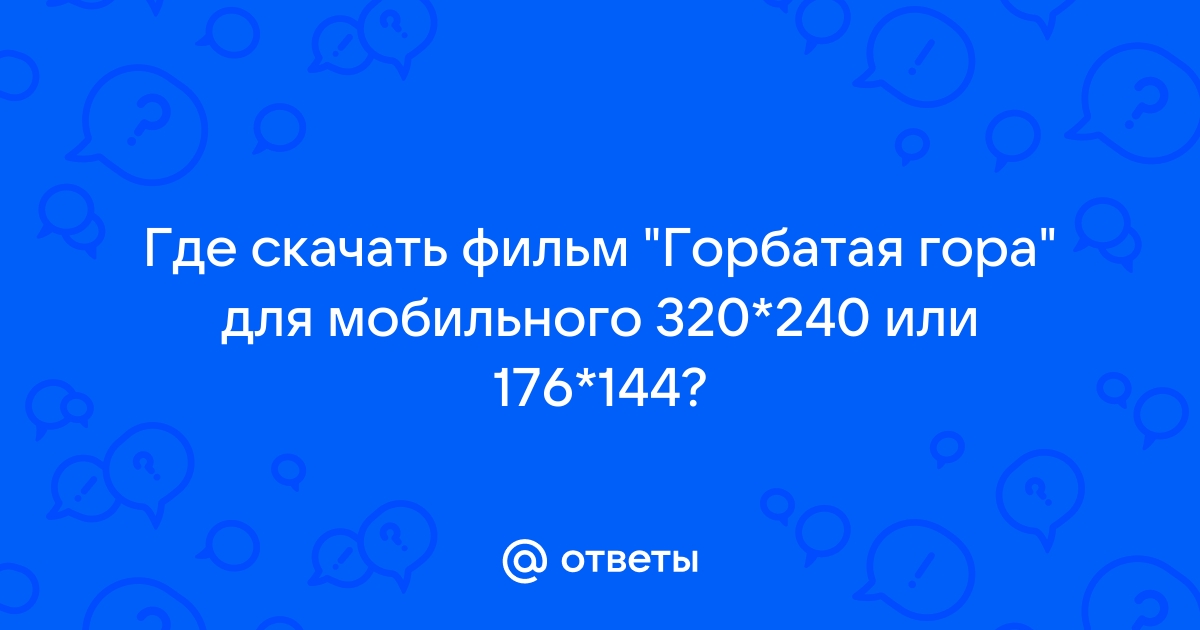 Где скачать фильм "Горбатая гора" для мобильного 320*240 или 176*144?

@ ответы